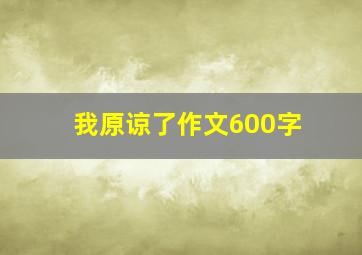 我原谅了作文600字